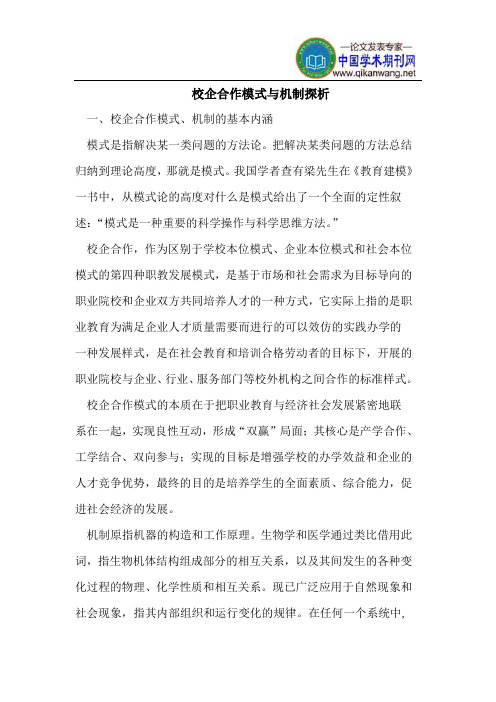 —论文发表专家—
中国学术期刊网
www.qikanwang.net

校企合作模式与机制探析

一、校企合作模式、机制的基本内涵

模式是指解决某一类问题的方法论。把解决某类问题的方法总结归纳到理论高度，那就是模式。我国学者查有梁先生在《教育建模》一书中，从模式论的高度对什么是模式给出了一个全面的定性叙述：“模式是一种重要的科学操作与科学思维方法。”

校企合作，作为区别于学校本位模式、企业本位模式和社会本位模式的第四种职教发展模式，是基于市场和社会需求为目标导向的职业院校和企业双方共同培养人才的一种方式，它实际上指的是职业教育为满足企业人才质量需要而进行的可以效仿的实践办学的一种发展样式，是在社会教育和培训合格劳动者的目标下，开展的职业院校与企业、行业、服务部门等校外机构之间合作的标准样式。

校企合作模式的本质在于把职业教育与经济社会发展紧密地联系在一起，实现良性互动，形成“双赢”局面；其核心是产学合作、工学结合、双向参与；实现的目标是增强学校的办学效益和企业的人才竞争优势，最终的目的是培养学生的全面素质、综合能力，促进社会经济的发展。

机制原指机器的构造和工作原理。生物学和医学通过类比借用此词，指生物机体结构组成部分的相互关系，以及其间发生的各种变化过程的物理、化学性质和相互关系。现已广泛应用于自然现象和社会现象，指其内部组织和运行变化的规律。在任何一个系统中，